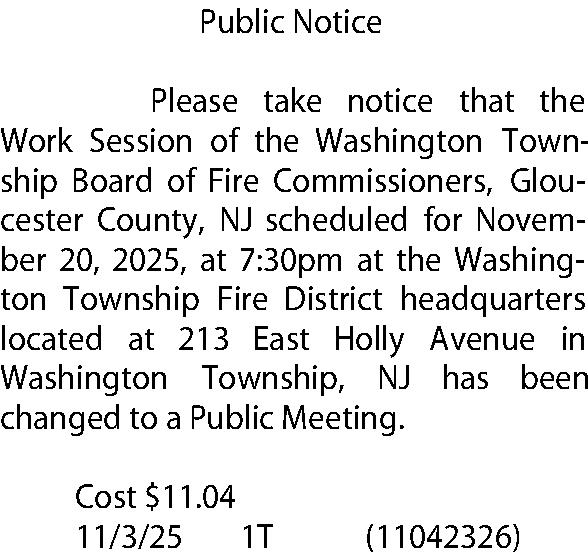 Public Notice

Please take notice that the Work Session of the Washington Township Board of Fire Commissioners, Gloucester County, NJ scheduled for November 20, 2025, at 7:30pm at the Washington Township Fire District headquarters located at 213 East Holly Avenue in Washington Township, NJ has been changed to a Public Meeting.

Cost $11.04
11/3/25 1T (11042326)